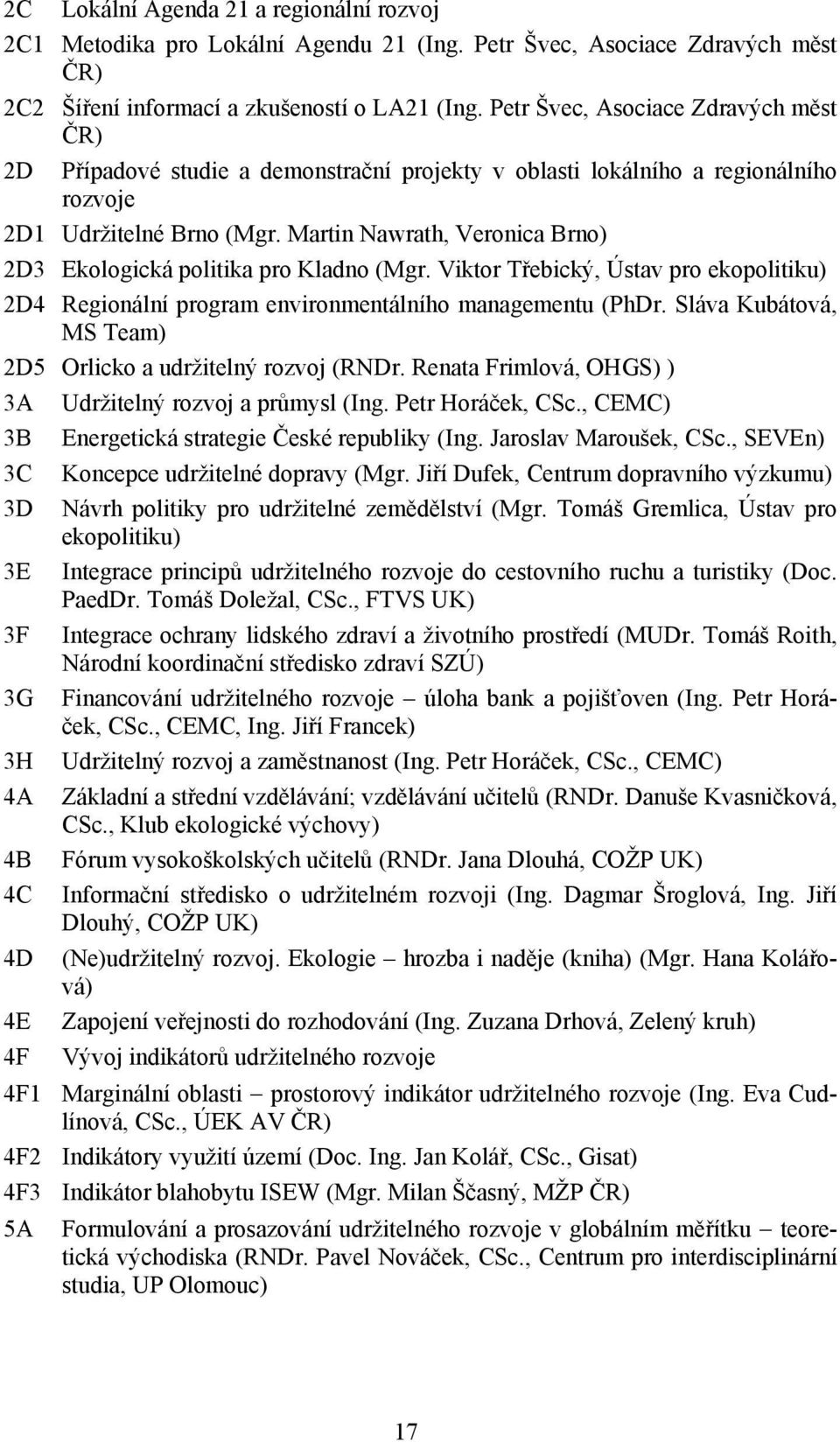 2C Lokální Agenda 21 a regionální rozvoj

2C1 Metodika pro Lokální Agendu 21 (Ing. Petr Švec, Asociace Zdravých měst ČR)

2C2 Šíření informací a zkušeností o LA21 (Ing. Petr Švec, Asociace Zdravých měst ČR)

2D Případové studie a demonstrační projekty v oblasti lokálního a regionálního rozvoje

2D1 Udržitelné Brno (Mgr. Martin Nawrath, Veronica Brno)

2D3 Ekologická politika pro Kladno (Mgr. Viktor Třebický, Ústav pro ekopolitiku)

2D4 Regionální program environmentálního managementu (PhDr. Sláva Kubátová, MS Team)

2D5 Orlicko a udržitelný rozvoj (RNDr. Renata Frimlová, OHGS) )

3A Udržitelný rozvoj a průmysl (Ing. Petr Horáček, CSc., CEMC)

3B Energetická strategie České republiky (Ing. Jaroslav Maroušek, CSc., SEVEn)

3C Koncepce udržitelné dopravy (Mgr. Jiří Dufek, Centrum dopravního výzkumu)

3D Návrh politiky pro udržitelné zemědělství (Mgr. Tomáš Gremlica, Ústav pro ekopolitiku)

3E Integrace principů udržitelného rozvoje do cestovního ruchu a turistiky (Doc. PaedDr. Tomáš Doležal, CSc., FTVS UK)

3F Integrace ochrany lidského zdraví a životního prostředí (MUDr. Tomáš Roith, Národní koordinační středisko zdraví SZÚ)

3G Financování udržitelného rozvoje – úloha bank a pojišťoven (Ing. Petr Horáček, CSc., CEMC, Ing. Jiří Francek)

3H Udržitelný rozvoj a zaměstnanost (Ing. Petr Horáček, CSc., CEMC)

4A Základní a střední vzdělávání; vzdělávání učitelů (RNDr. Danuše Kvasničková, CSc., Klub ekologické výchovy)

4B Fórum vysokoškolských učitelů (RNDr. Jana Dlouhá, COŽP UK)

4C Informační středisko o udržitelném rozvoji (Ing. Dagmar Šroglová, Ing. Jiří Dlouhý, COŽP UK)

4D (Ne)udržitelný rozvoj. Ekologie – hrozba i naděje (kniha) (Mgr. Hana Kolářová)

4E Zapojení veřejnosti do rozhodování (Ing. Zuzana Drhová, Zelený kruh)

4F Vývoj indikátorů udržitelného rozvoje

4F1 Marginální oblasti – prostorový indikátor udržitelného rozvoje (Ing. Eva Cudlínová, CSc., ÚEK AV ČR)

4F2 Indikátory využití území (Doc. Ing. Jan Kolář, CSc., Gisat)

4F3 Indikátor blahobytu ISEW (Mgr. Milan Ščasný, MŽP ČR)

5A Formulování a prosazování udržitelného rozvoje v globálním měřítku – teoretická východiska (RNDr. Pavel Nováček, CSc., Centrum pro interdisciplinární studia, UP Olomouc)

17